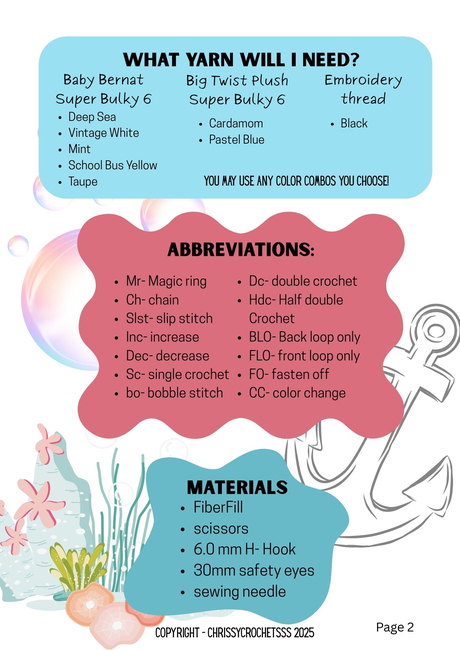 WHAT YARN WILL I NEED?

Baby Bernat Super Bulky 6
- Deep Sea
- Vintage White
- Mint
- School Bus Yellow
- Taupe

Big Twist Plush Super Bulky 6
- Cardamom
- Pastel Blue

Embroidery thread
- Black

YOU MAY USE ANY COLOR COMBOS YOU CHOOSE!

ABBREVIATIONS:

- Mr- Magic ring
- Ch- chain
- Slst- slip stitch
- Inc- increase
- Dec- decrease
- Sc- single crochet
- bo- bobble stitch

- Dc- double crochet
- Hdc- Half double Crochet
- BLO- Back loop only
- FLO- front loop only
- FO- fasten off
- CC- color change

MATERIALS
- FiberFill
- scissors
- 6.0 mm H- Hook
- 30mm safety eyes
- sewing needle

COPYRIGHT - CHRISSYCROCHETSSS 2025

Page 2